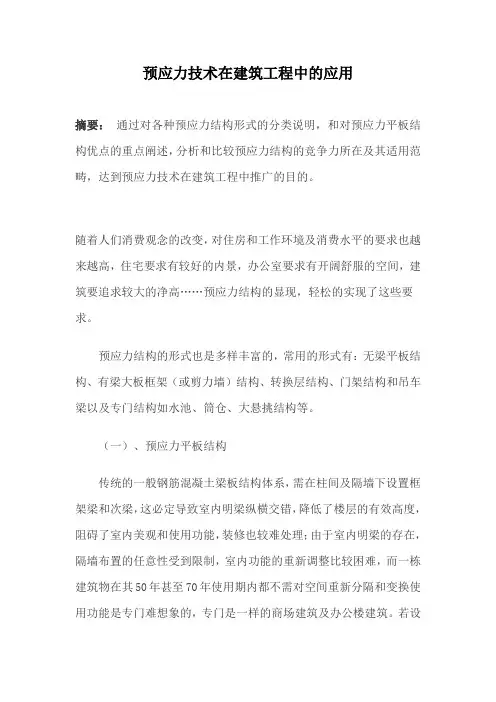 预应力技术在建筑工程中的应用

摘要： 通过对各种预应力结构形式的分类说明，和对预应力平板结构优点的重点阐述，分析和比较预应力结构的竞争力所在及其适用范畴，达到预应力技术在建筑工程中推广的目的。

随着人们消费观念的改变，对住房和工作环境及消费水平的要求也越来越高，住宅要求有较好的内景，办公室要求有开阔舒服的空间，建筑要追求较大的净高……预应力结构的显现，轻松的实现了这些要求。

预应力结构的形式也是多样丰富的，常用的形式有：无梁平板结构、有梁大板框架（或剪力墙）结构、转换层结构、门架结构和吊车梁以及专门结构如水池、筒仓、大悬挑结构等。

（一）、预应力平板结构

传统的一般钢筋混凝土梁板结构体系，需在柱间及隔墙下设置框架梁和次梁，这必定导致室内明梁纵横交错，降低了楼层的有效高度，阻碍了室内美观和使用功能，装修也较难处理；由于室内明梁的存在，隔墙布置的任意性受到限制，室内功能的重新调整比较困难，而一栋建筑物在其50年甚至70年使用期内都不需对空间重新分隔和变换使用功能是专门难想象的，专门是一样的商场建筑及办公楼建筑。若设